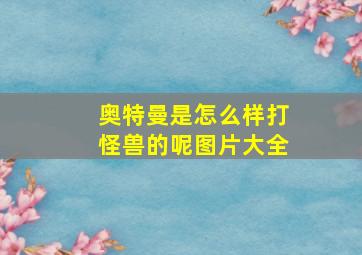 奥特曼是怎么样打怪兽的呢图片大全